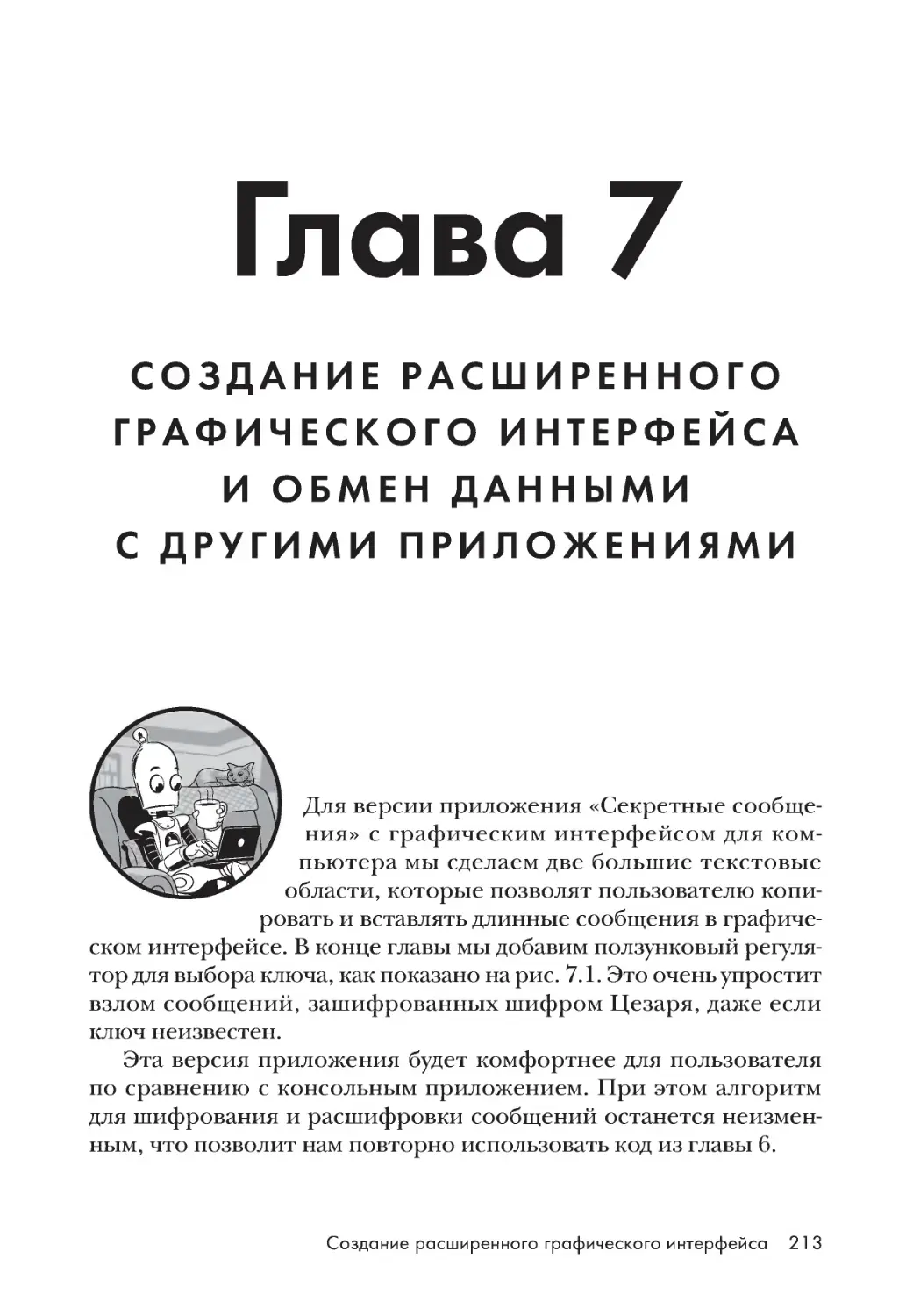 Глава 7

СОЗДАНИЕ РАСШИРЕННОГО ГРАФИЧЕСКОГО ИНТЕРФЕЙСА И ОБМЕН ДАННЫМИ С ДРУГИМИ ПРИЛОЖЕНИЯМИ

Для версии приложения «Секретные сообщения» с графическим интерфейсом для компьютера мы сделаем две большие текстовые области, которые позволят пользователю копировать и вставлять длинные сообщения в графическом интерфейсе. В конце главы мы добавим ползунковый регулятор для выбора ключа, как показано на рис. 7.1. Это очень упростит взлом сообщений, зашифрованных шифром Цезаря, даже если ключ неизвестен.

Эта версия приложения будет комфортнее для пользователя по сравнению с консольным приложением. При этом алгоритм для шифрования и расшифровки сообщений останется неизменным, что позволит нам повторно использовать код из главы 6.

Создание расширенного графического интерфейса 213